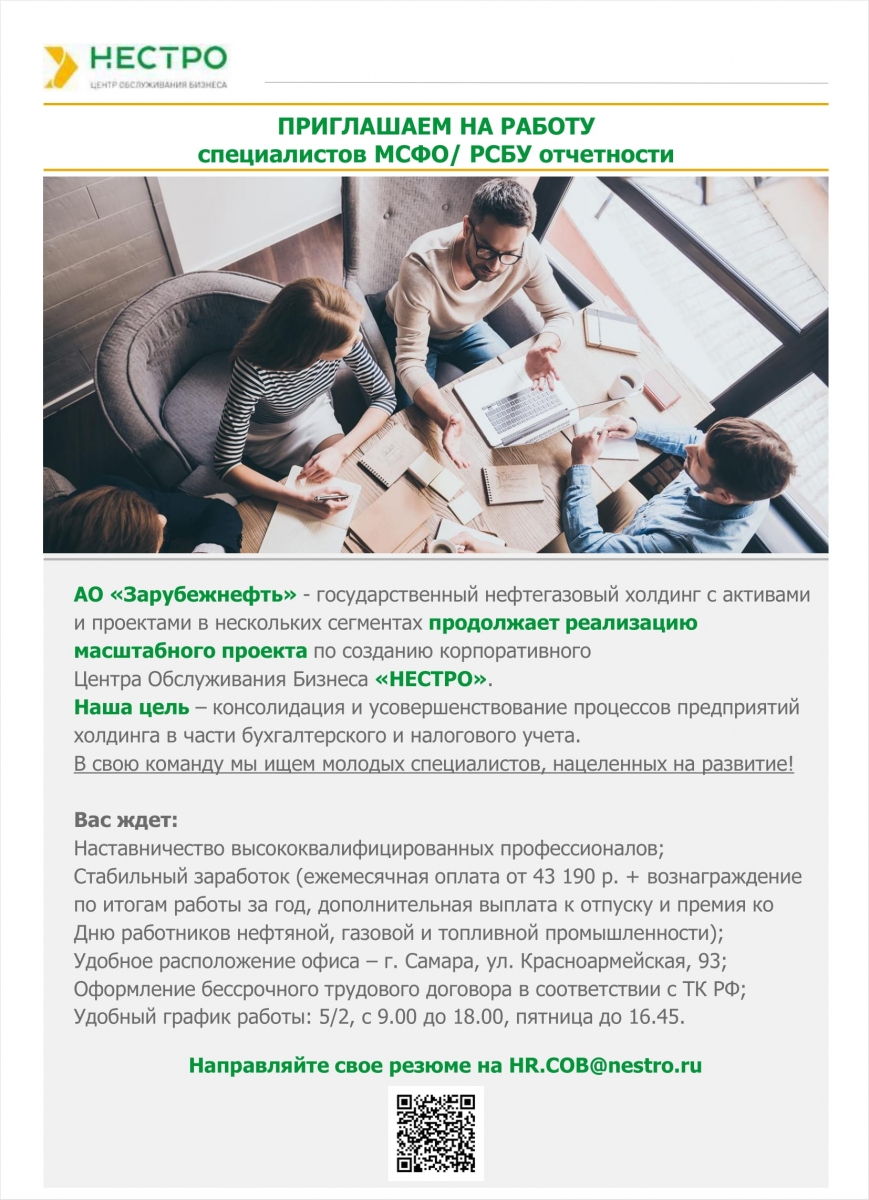 НЕСТРО
ЦЕНТР ОБСЛУЖИВАНИЯ БИЗНЕСА

ПРИГЛАШАЕМ НА РАБОТУ
специалистов МСФО/ РСБУ отчетности

АО «Зарубежнефть» - государственный нефтегазовый холдинг с активами и проектами в нескольких сегментах продолжает реализацию масштабного проекта по созданию корпоративного Центра Обслуживания Бизнеса «НЕСТРО».
Наша цель – консолидация и усовершенствование процессов предприятий холдинга в части бухгалтерского и налогового учета.
В свою команду мы ищем молодых специалистов, нацеленных на развитие!

Вас ждет:
Наставничество высококвалифицированных профессионалов;
Стабильный заработок (ежемесячная оплата от 43 190 р. + вознаграждение по итогам работы за год, дополнительная выплата к отпуску и премия ко Дню работников нефтяной, газовой и топливной промышленности);
Удобное расположение офиса – г. Самара, ул. Красноармейская, 93;
Оформление бессрочного трудового договора в соответствии с ТК РФ;
Удобный график работы: 5/2, с 9.00 до 18.00, пятница до 16.45.

Направляйте свое резюме на HR.COB@nestro.ru